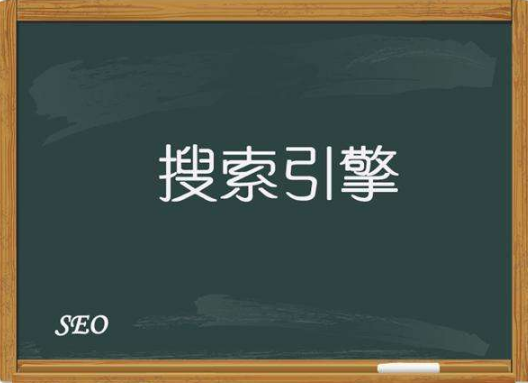 搜索引擎

SEO